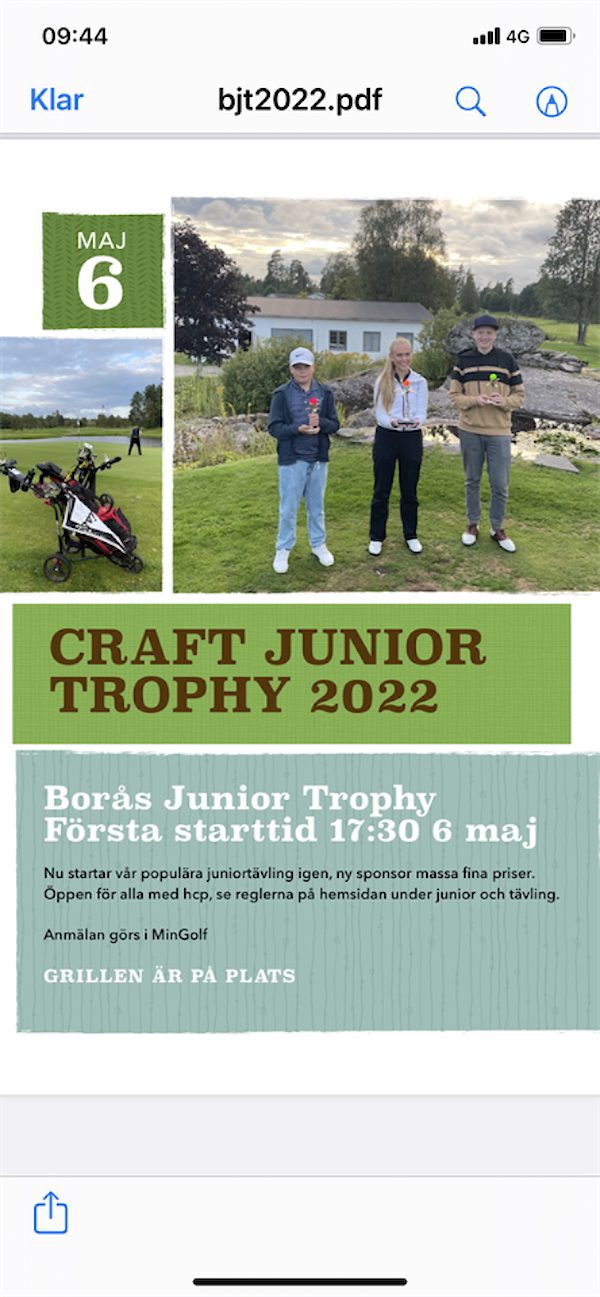 09:44

4G

Klar

bjt2022.pdf

MAJ
6

CRAFT JUNIOR TROPHY 2022

Borås Junior Trophy
Första starttid 17:30 6 maj

Nu startar vår populära juniortävling igen, ny sponsor massa fina priser. Öppen för alla med hcp, se reglerna på hemsidan under junior och tävling.

Anmälan görs i MinGolf

GRILLEN ÄR PÅ PLATS